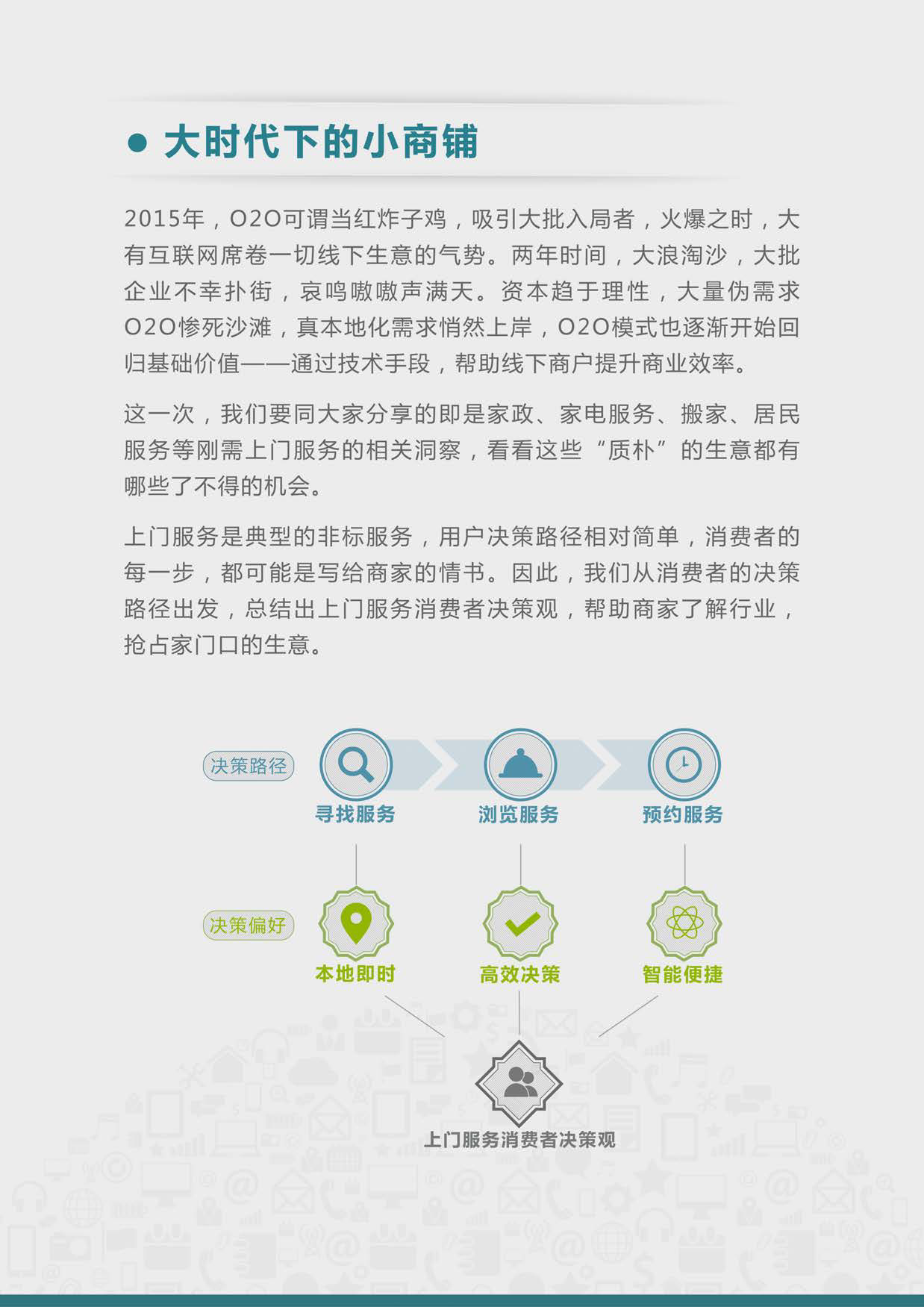 • 大时代下的小商铺

2015年，O2O可谓当红炸子鸡，吸引大批入局者，火爆之时，大有互联网席卷一切线下生意的气势。两年时间，大浪淘沙，大批企业不幸扑街，哀鸣嗷嗷声满天。资本趋于理性，大量伪需求O2O惨死沙滩，真本地化需求悄然上岸，O2O模式也逐渐开始回归基础价值——通过技术手段，帮助线下商户提升商业效率。

这一次，我们要同大家分享的即是家政、家电服务、搬家、居民服务等刚需上门服务的相关洞察，看看这些“质朴”的生意都有哪些了不得的机会。

上门服务是典型的非标服务，用户决策路径相对简单，消费者的每一步，都可能是写给商家的情书。因此，我们从消费者的决策路径出发，总结出上门服务消费者决策观，帮助商家了解行业，抢占家门口的生意。

决策路径
寻找服务
浏览服务
预约服务

决策偏好
本地即时
高效决策
智能便捷

上门服务消费者决策观